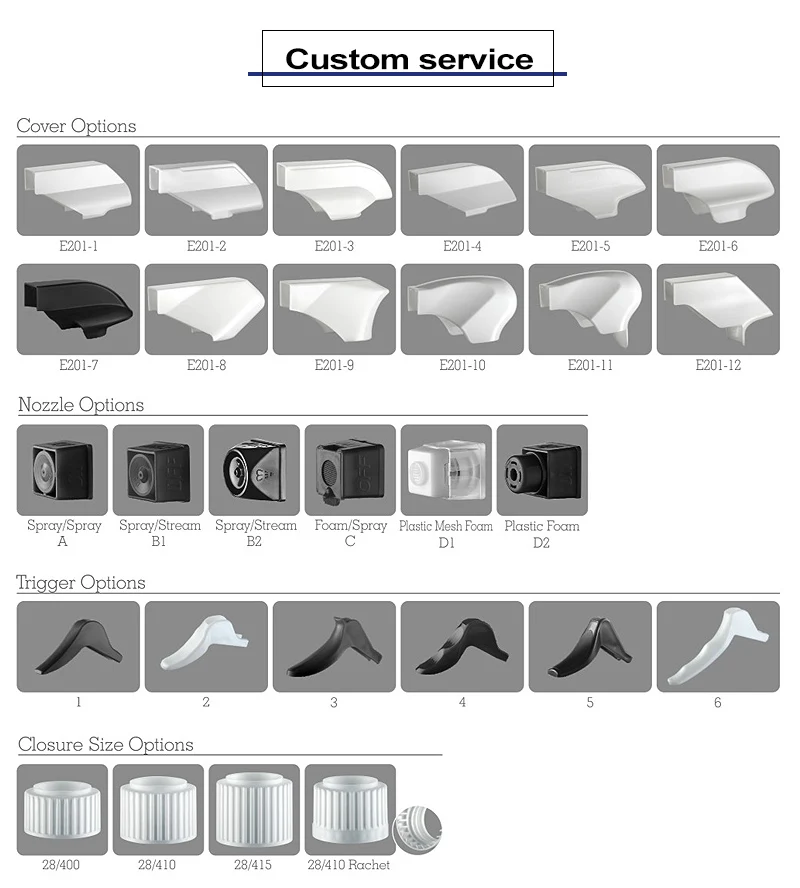 Custom service

Cover Options

E201-1

E201-2

E201-3

E201-4

E201-5

E201-6

E201-7

E201-8

E201-9

E201-10

E201-11

E201-12

Nozzle Options

Spray/Spray
A

Spray/Stream
B1

Spray/Stream
B2

Foam/Spray
C

Plastic Mesh Foam
D1

Plastic Foam
D2

Trigger Options

1

2

3

4

5

6

Closure Size Options

28/400

28/410

28/415

28/410 Rachet